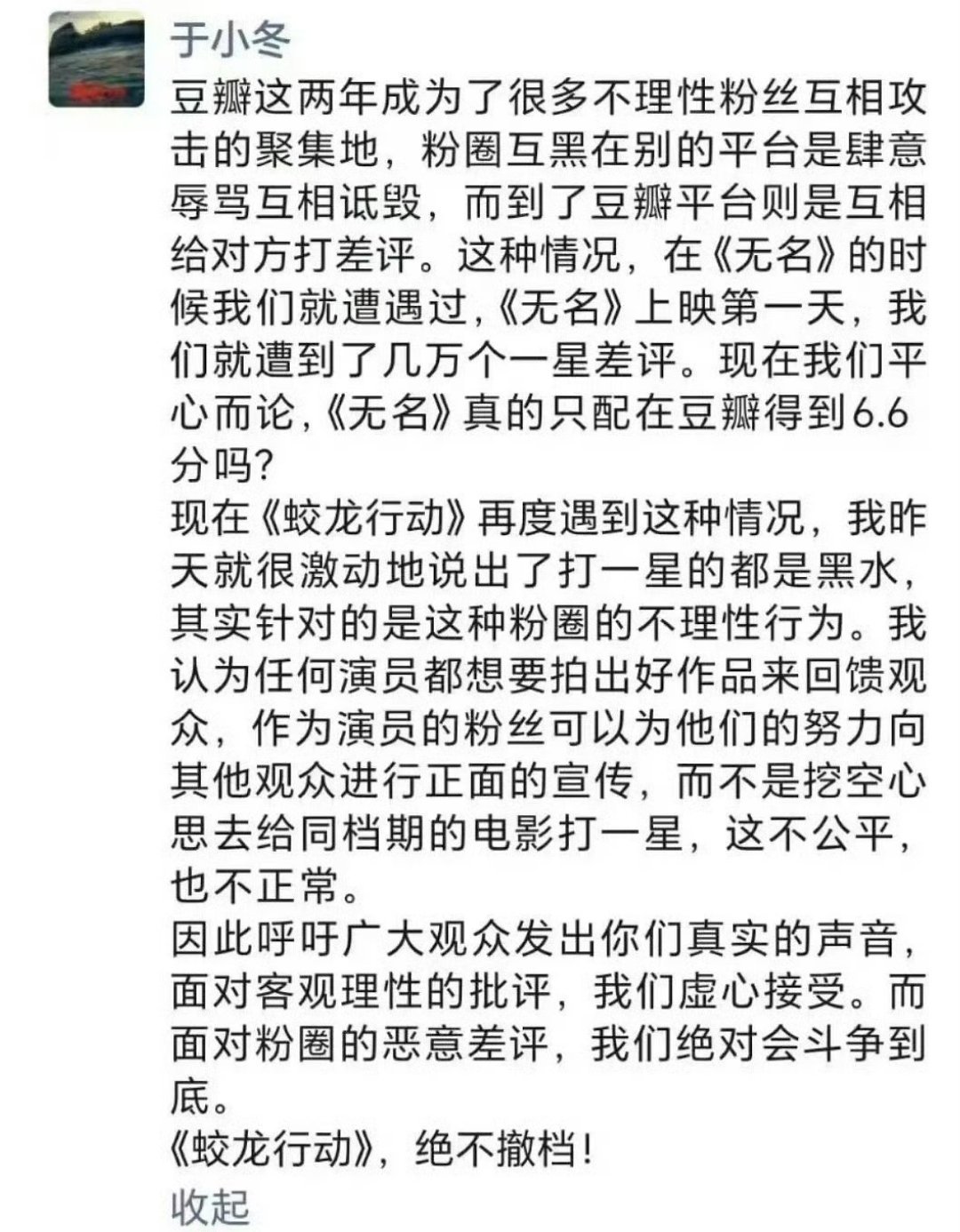 于小冬

豆瓣这两年成为了很多不理性粉丝互相攻击的聚集地，粉圈互黑在别的平台是肆意辱骂互相诋毁，而到了豆瓣平台则是互相给对方打差评。这种情况，在《无名》的时候我们就遭遇过,《无名》上映第一天，我们就遭到了几万个一星差评。现在我们平心而论,《无名》真的只配在豆瓣得到6.6分吗?
现在《蛟龙行动》再度遇到这种情况，我昨天就很激动地说出了打一星的都是黑水，其实针对的是这种粉圈的不理性行为。我认为任何演员都想要拍出好作品来回馈观众，作为演员的粉丝可以为他们的努力向其他观众进行正面的宣传，而不是挖空心思去给同档期的电影打一星，这不公平，也不正常。
因此呼吁广大观众发出你们真实的声音，面对客观理性的批评，我们虚心接受。而面对粉圈的恶意差评，我们绝对会斗争到底。
《蛟龙行动》，绝不撤档!

收起